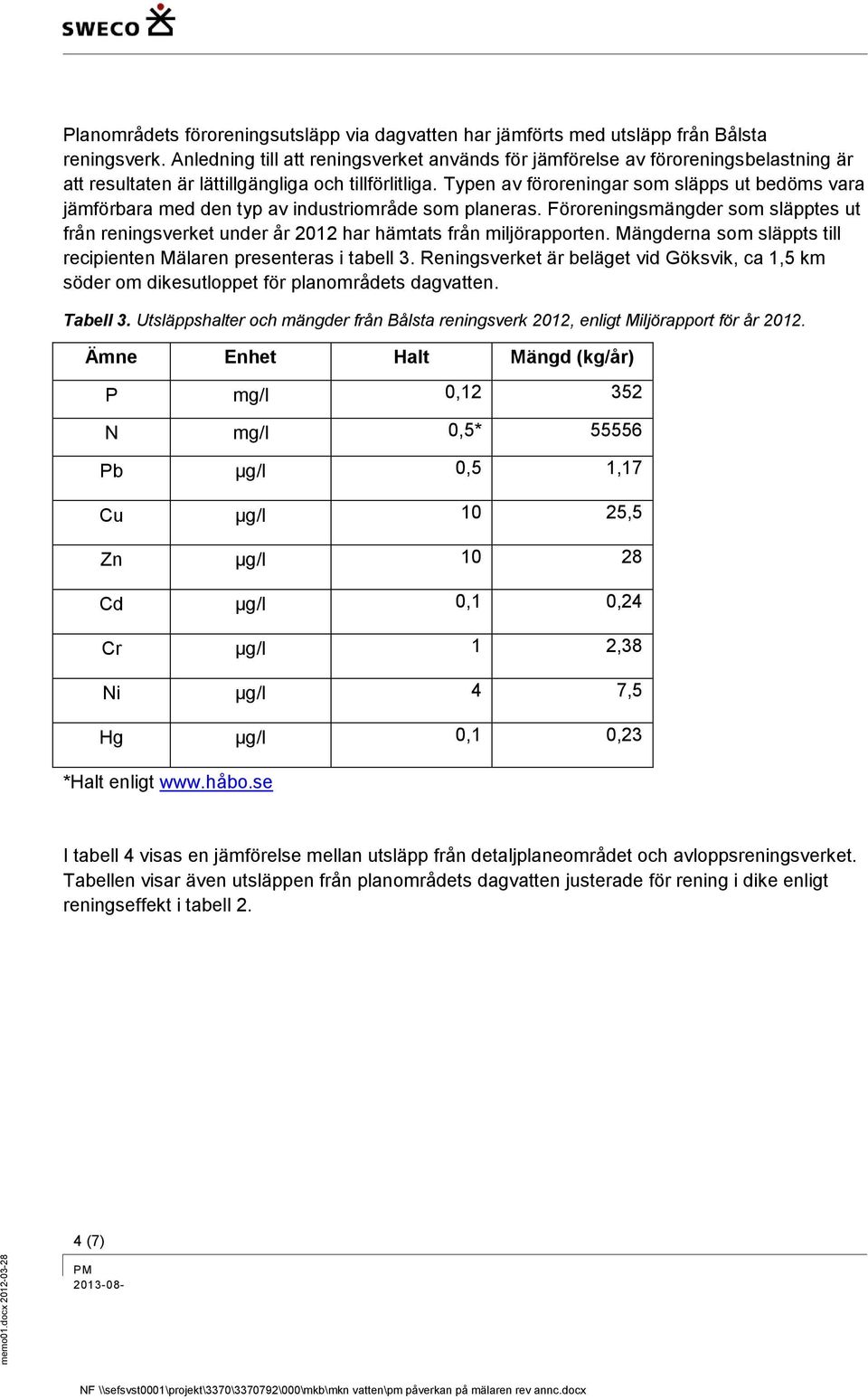 SWECO

Planområdets föroreningsutsläpp via dagvatten har jämförts med utsläpp från Bålsta reningsverk. Anledning till att reningsverket används för jämförelse av föroreningsbelastning är att resultaten är lättillgängliga och tillförlitliga. Typen av föroreningar som släpps ut bedöms vara jämförbara med den typ av industriområde som planeras. Föroreningsmängder som släpptes ut från reningsverket under år 2012 har hämtats från miljörapporten. Mängderna som släppts till recipienten Mälaren presenteras i tabell 3. Reningsverket är beläget vid Göksvik, ca 1,5 km söder om dikesutloppet för planområdets dagvatten.

Tabell 3. Utsläppshalter och mängder från Bålsta reningsverk 2012, enligt Miljörapport för år 2012.

| Ämne | Enhet | Halt | Mängd (kg/år) |
|---|---|---|---|
| P | mg/l | 0,12 | 352 |
| N | mg/l | 0,5* | 55556 |
| Pb | µg/l | 0,5 | 1,17 |
| Cu | µg/l | 10 | 25,5 |
| Zn | µg/l | 10 | 28 |
| Cd | µg/l | 0,1 | 0,24 |
| Cr | µg/l | 1 | 2,38 |
| Ni | µg/l | 4 | 7,5 |
| Hg | µg/l | 0,1 | 0,23 |

*Halt enligt www.håbo.se

I tabell 4 visas en jämförelse mellan utsläpp från detaljplaneområdet och avloppsreningsverket. Tabellen visar även utsläppen från planområdets dagvatten justerade för rening i dike enligt reningseffekt i tabell 2.

4 (7)

PM
2013-08-

memo01.docx 2012-03-28

NF \\sefsvst0001\projekt\3370\3370792\000\mkb\mkn vatten\pm påverkan på mälaren rev annc.docx